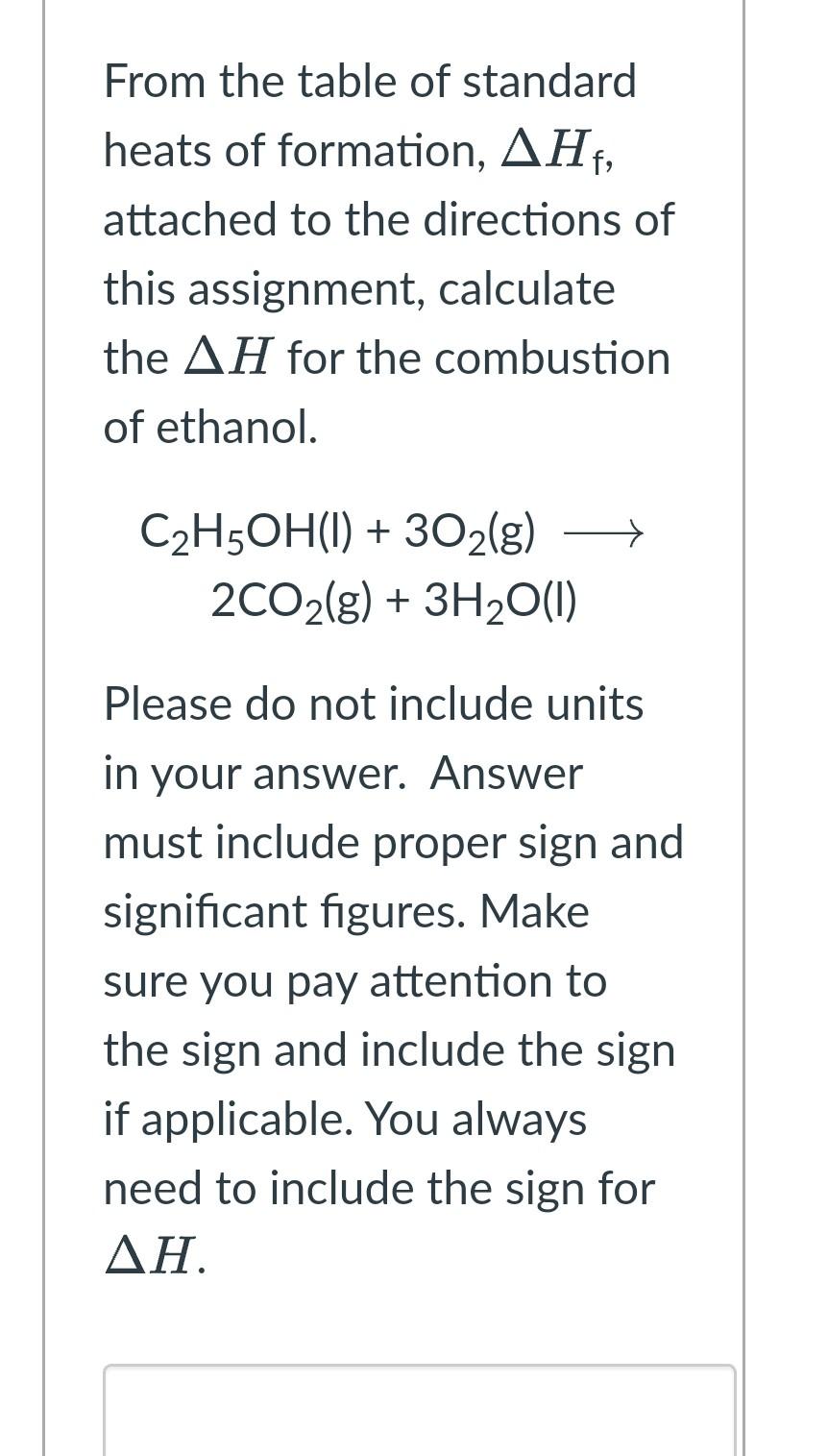 From the table of standard heats of formation, $\Delta H_f$, attached to the directions of this assignment, calculate the $\Delta H$ for the combustion of ethanol.

$C_2H_5OH(l) + 3O_2(g) \longrightarrow 2CO_2(g) + 3H_2O(l)$

Please do not include units in your answer. Answer must include proper sign and significant figures. Make sure you pay attention to the sign and include the sign if applicable. You always need to include the sign for $\Delta H$.